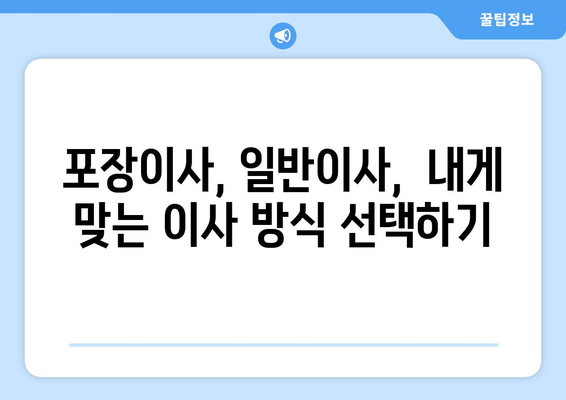 꿀팁정보

포장이사, 일반이사, 내게 맞는 이사 방식 선택하기